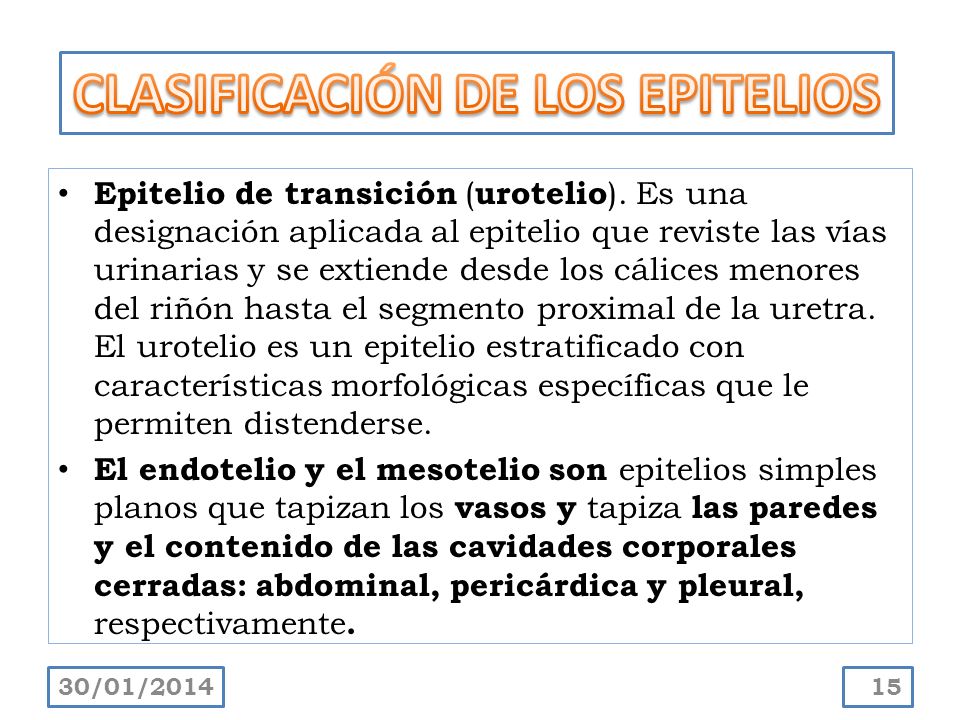 CLASIFICACIÓN DE LOS EPITELIOS

• Epitelio de transición (urotelio). Es una designación aplicada al epitelio que reviste las vías urinarias y se extiende desde los cálices menores del riñón hasta el segmento proximal de la uretra. El urotelio es un epitelio estratificado con características morfológicas específicas que le permiten distenderse.

• El endotelio y el mesotelio son epitelios simples planos que tapizan los vasos y tapiza las paredes y el contenido de las cavidades corporales cerradas: abdominal, pericárdica y pleural, respectivamente.

30/01/2014

15